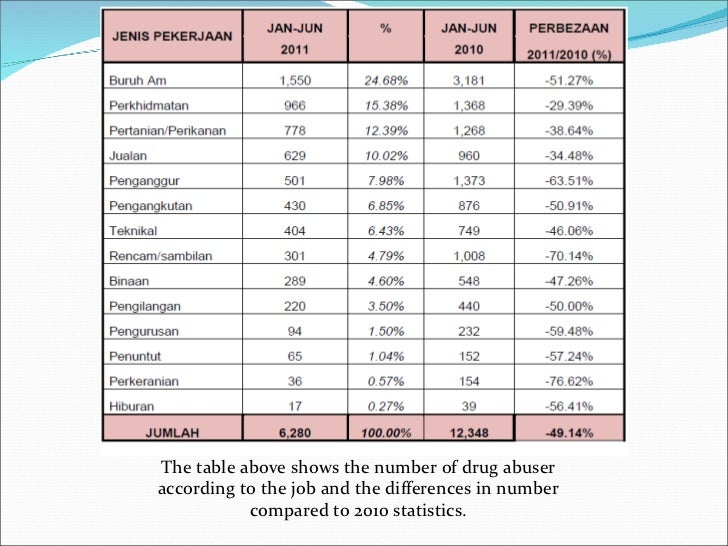 | JENIS PEKERJAAN | JAN-JUN 2011 | % | JAN-JUN 2010 | PERBEZAAN 2011/2010 (%) |
|---|---|---|---|---|
| Buruh Am | 1,550 | 24.68% | 3,181 | -51.27% |
| Perkhidmatan | 966 | 15.38% | 1,368 | -29.39% |
| Pertanian/Perikanan | 778 | 12.39% | 1,268 | -38.64% |
| Jualan | 629 | 10.02% | 960 | -34.48% |
| Penganggur | 501 | 7.98% | 1,373 | -63.51% |
| Pengangkutan | 430 | 6.85% | 876 | -50.91% |
| Teknikal | 404 | 6.43% | 749 | -46.06% |
| Rencam/sambilan | 301 | 4.79% | 1,008 | -70.14% |
| Binaan | 289 | 4.60% | 548 | -47.26% |
| Pengilangan | 220 | 3.50% | 440 | -50.00% |
| Pengurusan | 94 | 1.50% | 232 | -59.48% |
| Penuntut | 65 | 1.04% | 152 | -57.24% |
| Perkeranian | 36 | 0.57% | 154 | -76.62% |
| Hiburan | 17 | 0.27% | 39 | -56.41% |
| JUMLAH | 6,280 | 100.00% | 12,348 | -49.14% |

The table above shows the number of drug abuser according to the job and the differences in number compared to 2010 statistics.